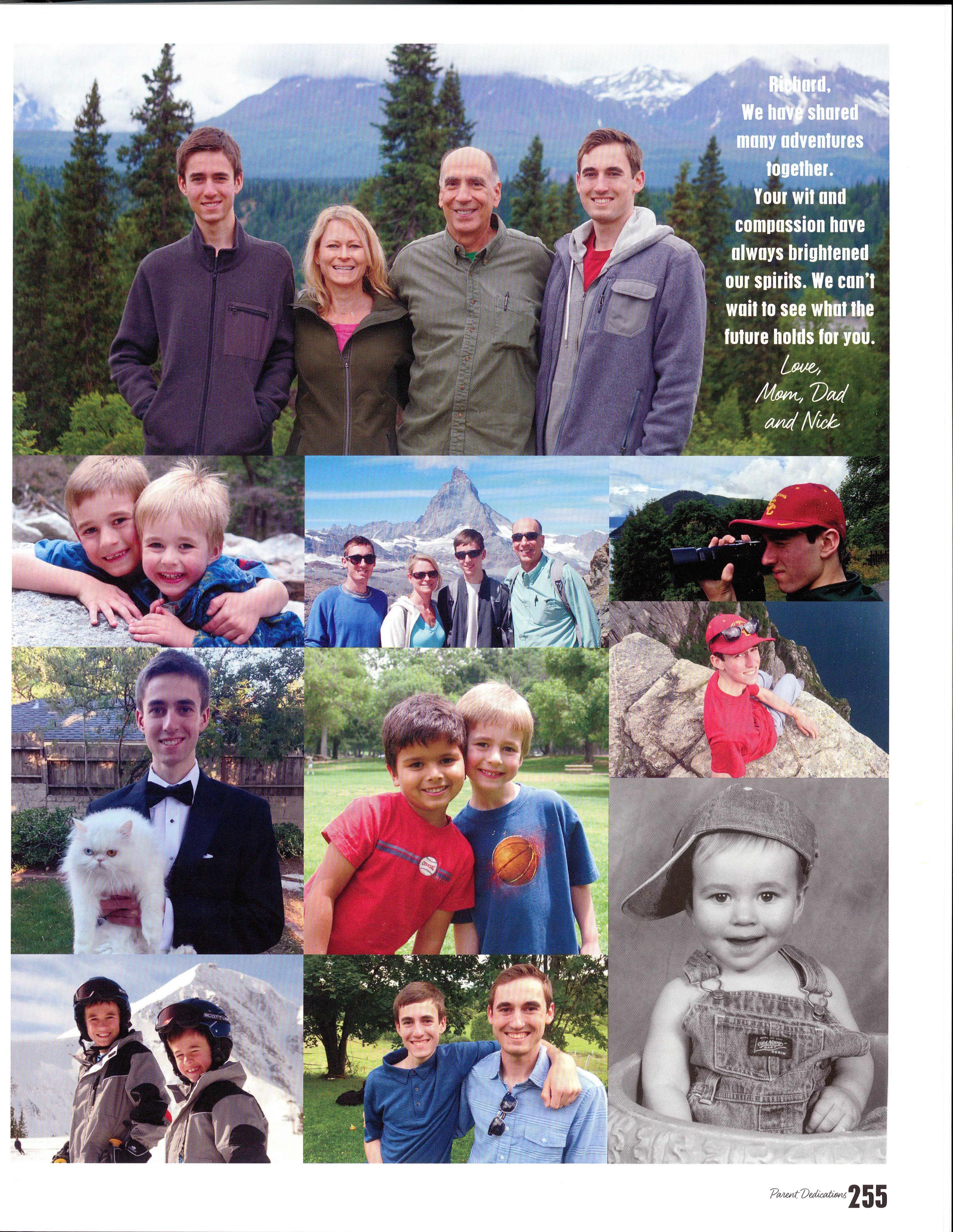 Richard,
We have shared many adventures together.
Your wit and compassion have always brightened our spirits. We can't wait to see what the future holds for you.
Love,
Mom, Dad and Nick

Parent Dedications 255